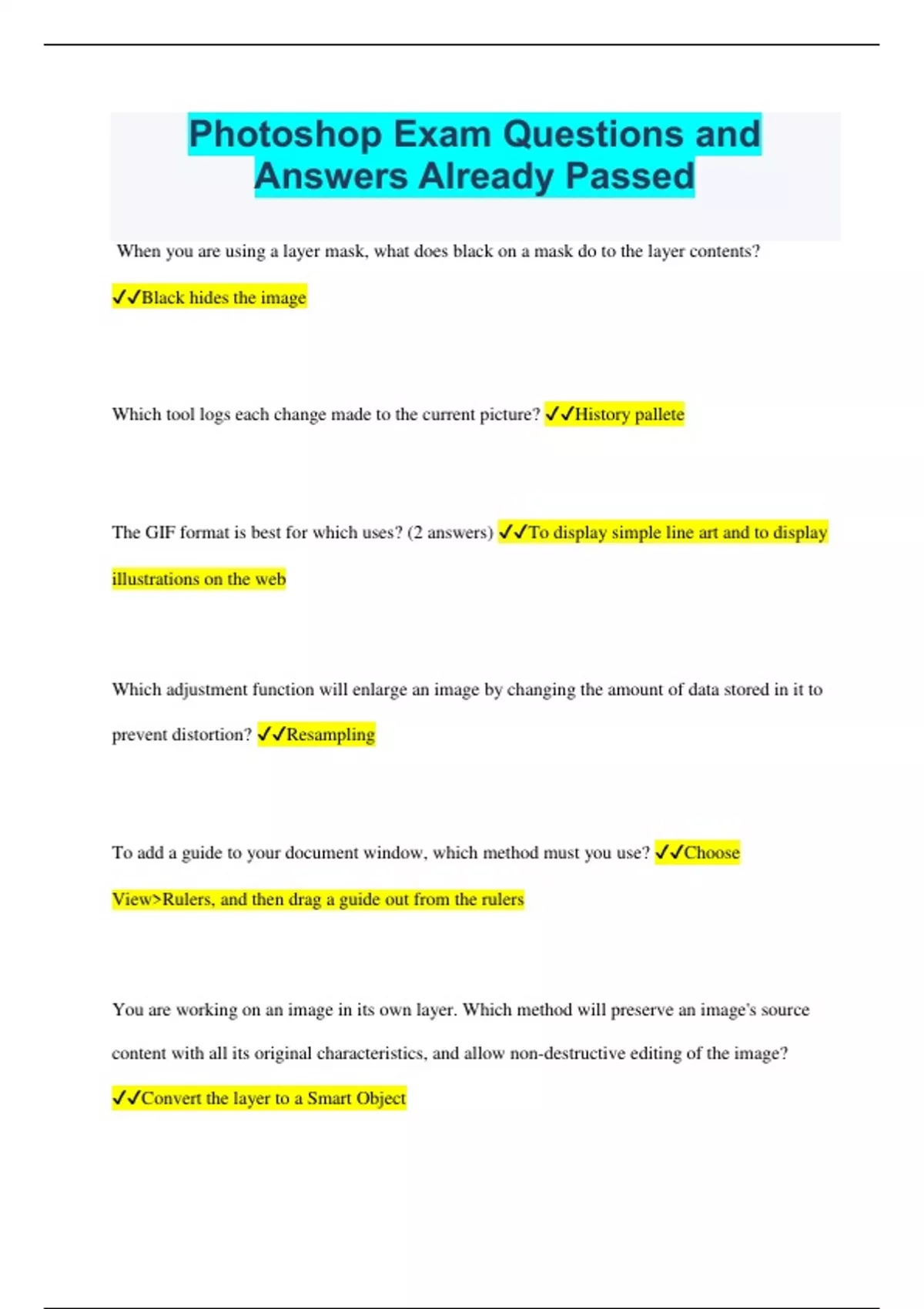 Photoshop Exam Questions and Answers Already Passed

When you are using a layer mask, what does black on a mask do to the layer contents? ✓✓Black hides the image

Which tool logs each change made to the current picture? ✓✓History pallete

The GIF format is best for which uses? (2 answers) ✓✓To display simple line art and to display illustrations on the web

Which adjustment function will enlarge an image by changing the amount of data stored in it to prevent distortion? ✓✓Resampling

To add a guide to your document window, which method must you use? ✓✓Choose View>Rulers, and then drag a guide out from the rulers

You are working on an image in its own layer. Which method will preserve an image's source content with all its original characteristics, and allow non-destructive editing of the image? ✓✓Convert the layer to a Smart Object